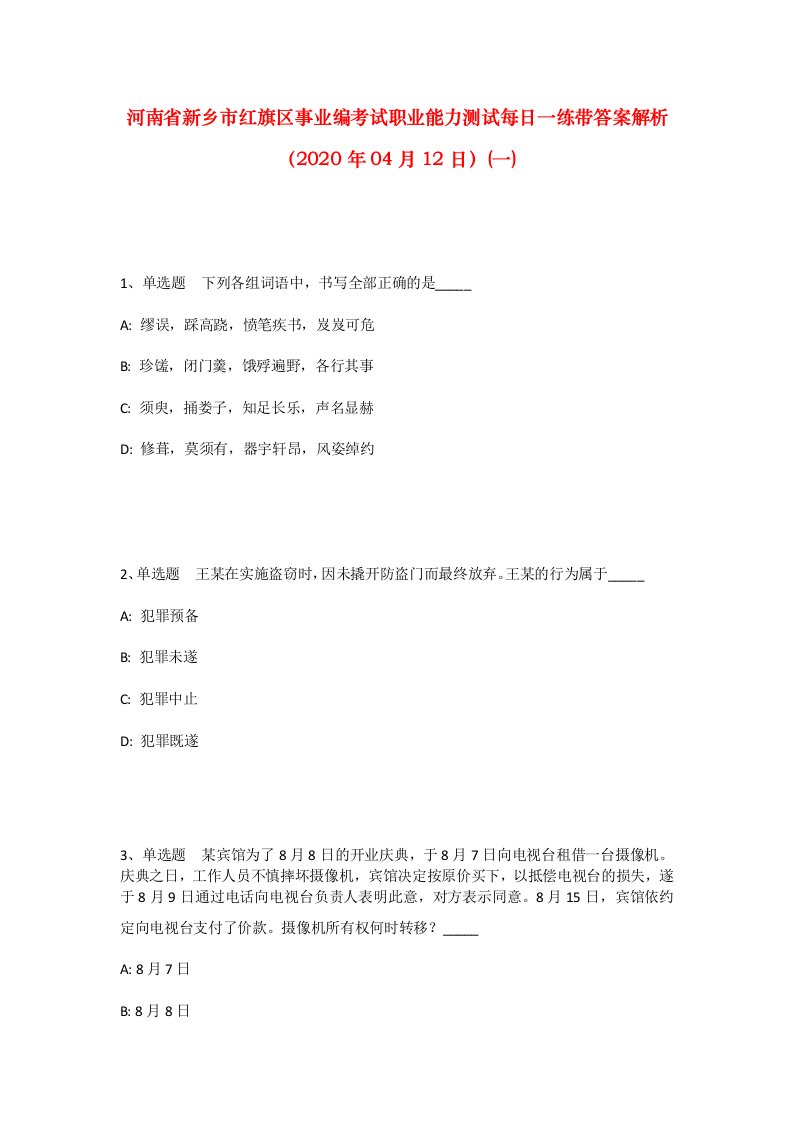 河南省新乡市红旗区事业编考试职业能力测试每日一练带答案解析

（2020年04月12日）(一)

1、单选题　下列各组词语中，书写全部正确的是_____

A: 缪误，踩高跷，愤笔疾书，岌岌可危

B: 珍馐，闭门羹，饿殍遍野，各行其事

C: 须臾，捅娄子，知足长乐，声名显赫

D: 修葺，莫须有，器宇轩昂，风姿绰约

2、单选题　王某在实施盗窃时，因未撬开防盗门而最终放弃。王某的行为属于_____

A: 犯罪预备

B: 犯罪未遂

C: 犯罪中止

D: 犯罪既遂

3、单选题　某宾馆为了8月8日的开业庆典，于8月7日向电视台租借一台摄像机。庆典之日，工作人员不慎摔坏摄像机，宾馆决定按原价买下，以抵偿电视台的损失，遂于8月9日通过电话向电视台负责人表明此意，对方表示同意。8月15日，宾馆依约定向电视台支付了价款。摄像机所有权何时转移？_____

A: 8月7日

B: 8月8日